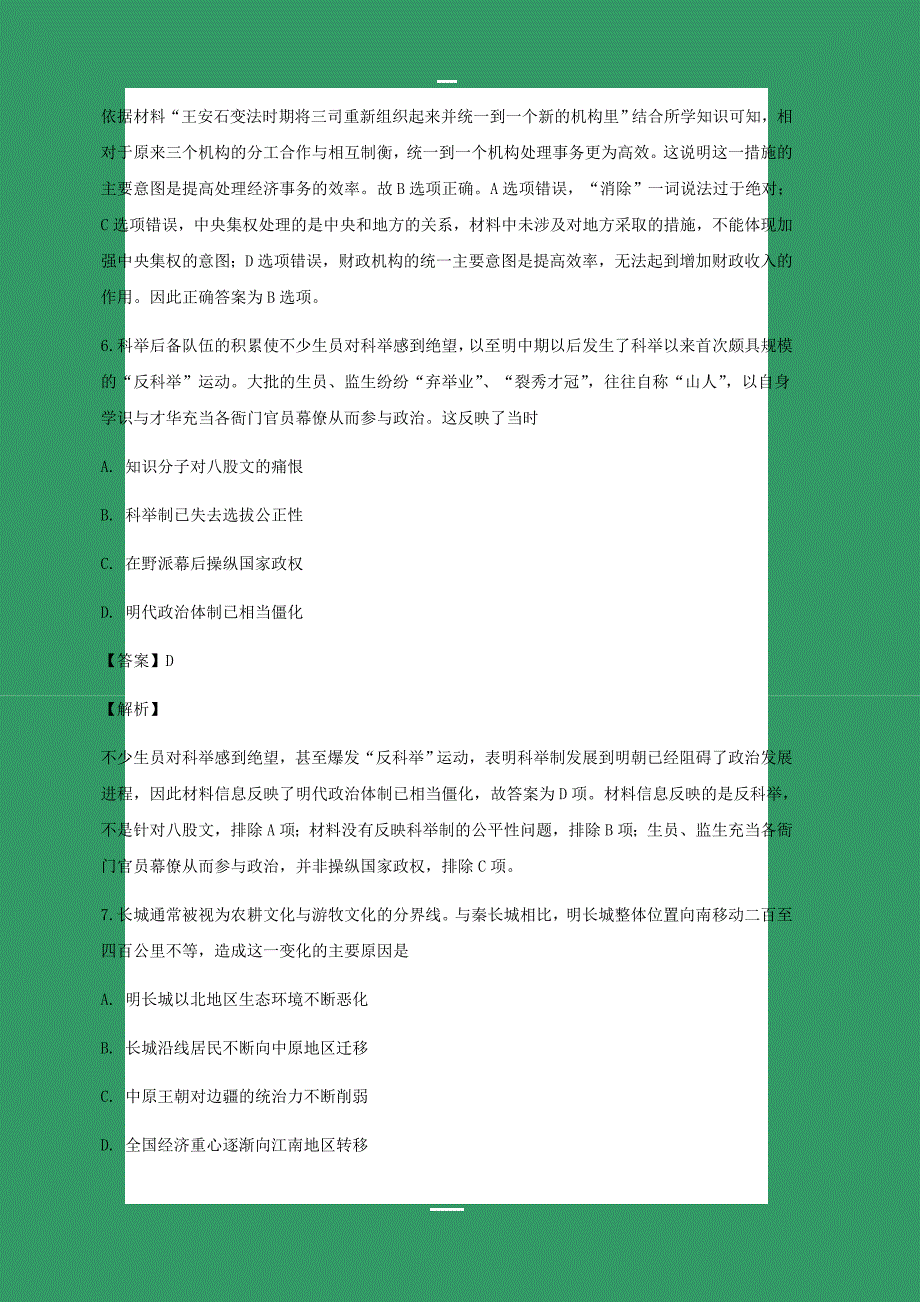 依据材料“王安石变法时期将三司重新组织起来并统一到一个新的机构里”结合所学知识可知，相对于原来三个机构的分工合作与相互制衡，统一到一个机构处理事务更为高效。这说明这一措施的主要意图是提高处理经济事务的效率。故B选项正确。A选项错误，“消除”一词说法过于绝对；C选项错误，中央集权处理的是中央和地方的关系，材料中未涉及对地方采取的措施，不能体现加强中央集权的意图；D选项错误，财政机构的统一主要意图是提高效率，无法起到增加财政收入的作用。因此正确答案为B选项。

6.科举后备队伍的积累使不少生员对科举感到绝望，以至明中期以后发生了科举以来首次颇具规模的“反科举”运动。大批的生员、监生纷纷“弃举业”、“裂秀才冠”，往往自称“山人”，以自身学识与才华充当各衙门官员幕僚从而参与政治。这反映了当时

A. 知识分子对八股文的痛恨

B. 科举制已失去选拔公正性

C. 在野派幕后操纵国家政权

D. 明代政治体制已相当僵化

【答案】D

【解析】

不少生员对科举感到绝望，甚至爆发“反科举”运动，表明科举制发展到明朝已经阻碍了政治发展进程，因此材料信息反映了明代政治体制已相当僵化，故答案为D项。材料信息反映的是反科举，不是针对八股文，排除A项；材料没有反映科举制的公平性问题，排除B项；生员、监生充当各衙门官员幕僚从而参与政治，并非操纵国家政权，排除C项。

7.长城通常被视为农耕文化与游牧文化的分界线。与秦长城相比，明长城整体位置向南移动二百至四百公里不等，造成这一变化的主要原因是

A. 明长城以北地区生态环境不断恶化

B. 长城沿线居民不断向中原地区迁移

C. 中原王朝对边疆的统治力不断削弱

D. 全国经济重心逐渐向江南地区转移